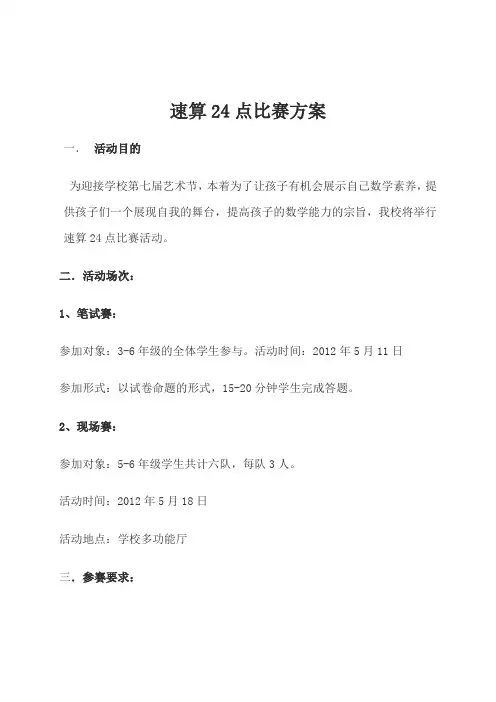 速算24点比赛方案

一.　活动目的

为迎接学校第七届艺术节，本着为了让孩子有机会展示自己数学素养，提供孩子们一个展现自我的舞台，提高孩子的数学能力的宗旨，我校将举行速算24点比赛活动。

二．活动场次：

1、笔试赛：

参加对象：3-6年级的全体学生参与。活动时间：2012年5月11日

参加形式：以试卷命题的形式，15-20分钟学生完成答题。

2、现场赛：

参加对象：5-6年级学生共计六队，每队3人。

活动时间：2012年5月18日

活动地点：学校多功能厅

三．参赛要求：